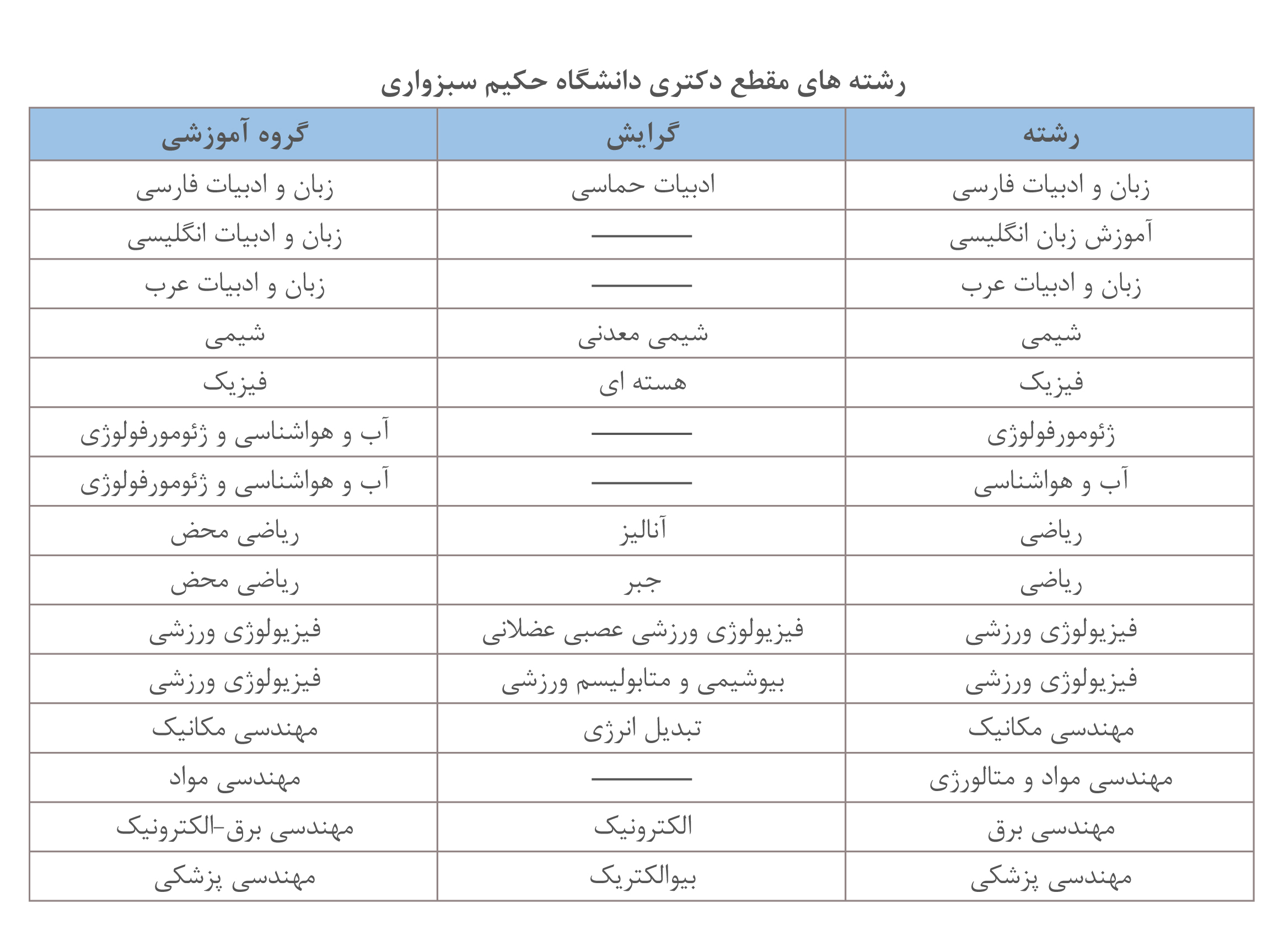 رشته های مقطع دکتری دانشگاه حکیم سبزواری

| رشته | گرایش | گروه آموزشی |
|---|---|---|
| زبان و ادبیات فارسی | ادبیات حماسی | زبان و ادبیات فارسی |
| آموزش زبان انگلیسی | ——— | زبان و ادبیات انگلیسی |
| زبان و ادبیات عرب | ——— | زبان و ادبیات عرب |
| شیمی | شیمی معدنی | شیمی |
| فیزیک | هسته ای | فیزیک |
| ژئومورفولوژی | ——— | آب و هواشناسی و ژئومورفولوژی |
| آب و هواشناسی | ——— | آب و هواشناسی و ژئومورفولوژی |
| ریاضی | آنالیز | ریاضی محض |
| ریاضی | جبر | ریاضی محض |
| فیزیولوژی ورزشی | فیزیولوژی ورزشی عصبی عضلانی | فیزیولوژی ورزشی |
| فیزیولوژی ورزشی | بیوشیمی و متابولیسم ورزشی | فیزیولوژی ورزشی |
| مهندسی مکانیک | تبدیل انرژی | مهندسی مکانیک |
| مهندسی مواد و متالورژی | ——— | مهندسی مواد |
| مهندسی برق | الکترونیک | مهندسی برق-الکترونیک |
| مهندسی پزشکی | بیوالکتریک | مهندسی پزشکی |